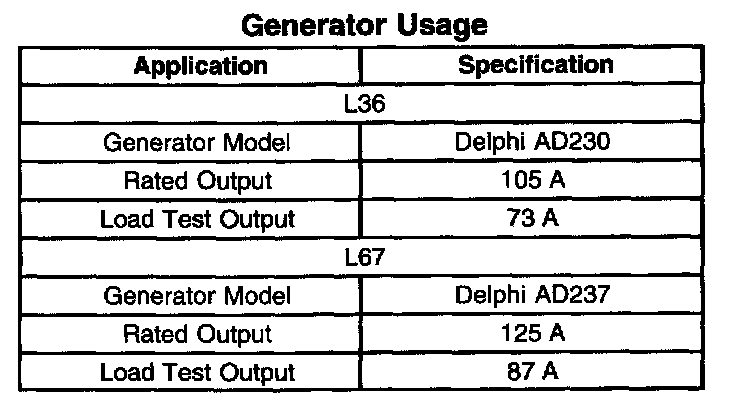 Generator Usage

| Application | Specification |
|---|---|
| L36 | |
| Generator Model | Delphi AD230 |
| Rated Output | 105 A |
| Load Test Output | 73 A |
| L67 | |
| Generator Model | Delphi AD237 |
| Rated Output | 125 A |
| Load Test Output | 87 A |